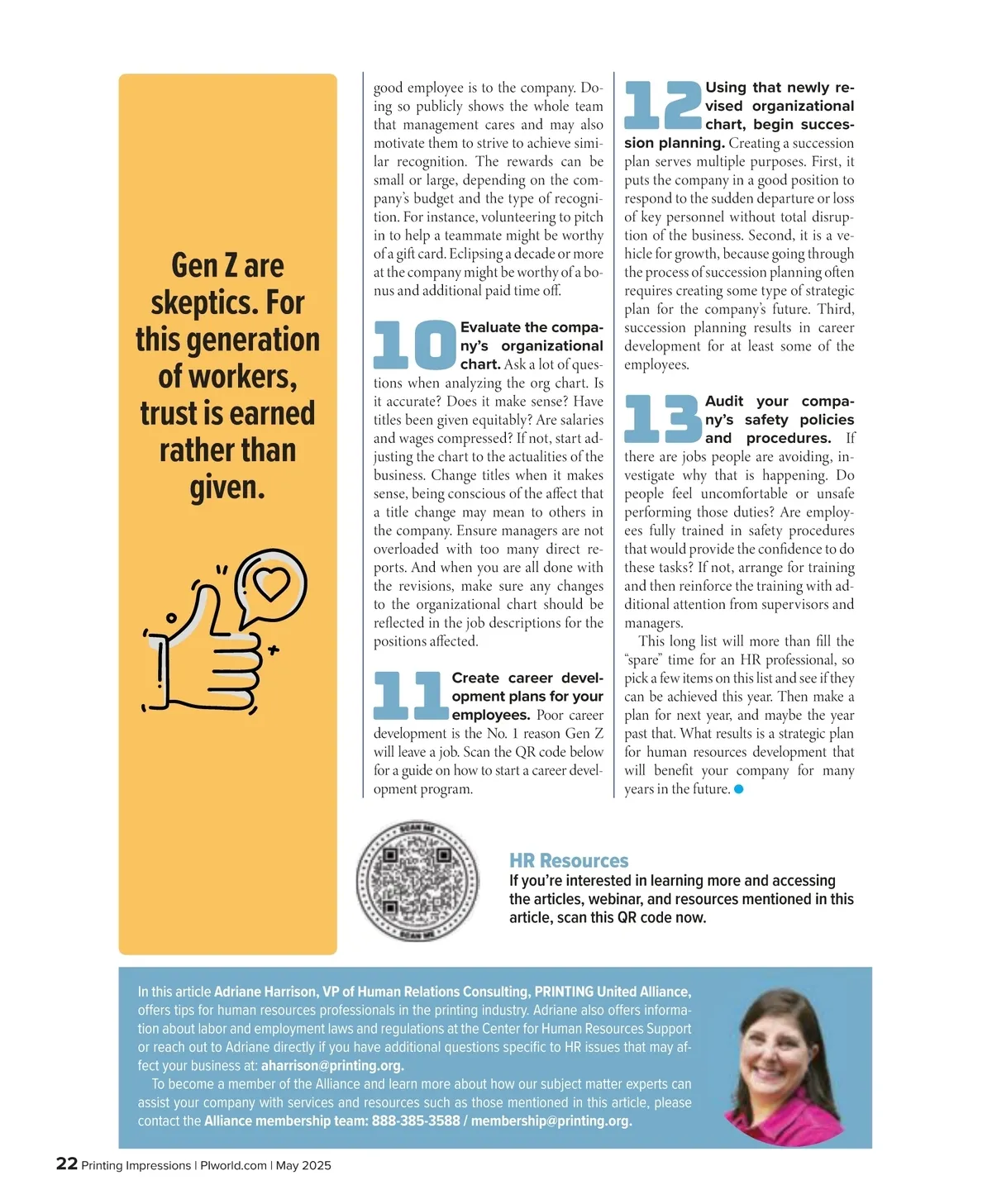 Gen Z are skeptics. For this generation of workers, trust is earned rather than given.

good employee is to the company. Doing so publicly shows the whole team that management cares and may also motivate them to strive to achieve similar recognition. The rewards can be small or large, depending on the company's budget and the type of recognition. For instance, volunteering to pitch in to help a teammate might be worthy of a gift card. Eclipsing a decade or more at the company might be worthy of a bonus and additional paid time off.

10 Evaluate the company's organizational chart. Ask a lot of questions when analyzing the org chart. Is it accurate? Does it make sense? Have titles been given equitably? Are salaries and wages compressed? If not, start adjusting the chart to the actualities of the business. Change titles when it makes sense, being conscious of the affect that a title change may mean to others in the company. Ensure managers are not overloaded with too many direct reports. And when you are all done with the revisions, make sure any changes to the organizational chart should be reflected in the job descriptions for the positions affected.

11 Create career development plans for your employees. Poor career development is the No. 1 reason Gen Z will leave a job. Scan the QR code below for a guide on how to start a career development program.

12 Using that newly revised organizational chart, begin succession planning. Creating a succession plan serves multiple purposes. First, it puts the company in a good position to respond to the sudden departure or loss of key personnel without total disruption of the business. Second, it is a vehicle for growth, because going through the process of succession planning often requires creating some type of strategic plan for the company's future. Third, succession planning results in career development for at least some of the employees.

13 Audit your company's safety policies and procedures. If there are jobs people are avoiding, investigate why that is happening. Do people feel uncomfortable or unsafe performing those duties? Are employees fully trained in safety procedures that would provide the confidence to do these tasks? If not, arrange for training and then reinforce the training with additional attention from supervisors and managers.

This long list will more than fill the "spare" time for an HR professional, so pick a few items on this list and see if they can be achieved this year. Then make a plan for next year, and maybe the year past that. What results is a strategic plan for human resources development that will benefit your company for many years in the future.

SCAN ME
SCAN ME

HR Resources
If you're interested in learning more and accessing the articles, webinar, and resources mentioned in this article, scan this QR code now.

In this article Adriane Harrison, VP of Human Relations Consulting, PRINTING United Alliance, offers tips for human resources professionals in the printing industry. Adriane also offers information about labor and employment laws and regulations at the Center for Human Resources Support or reach out to Adriane directly if you have additional questions specific to HR issues that may affect your business at: aharrison@printing.org.

To become a member of the Alliance and learn more about how our subject matter experts can assist your company with services and resources such as those mentioned in this article, please contact the Alliance membership team: 888-385-3588 / membership@printing.org.

22 Printing Impressions | PIworld.com | May 2025